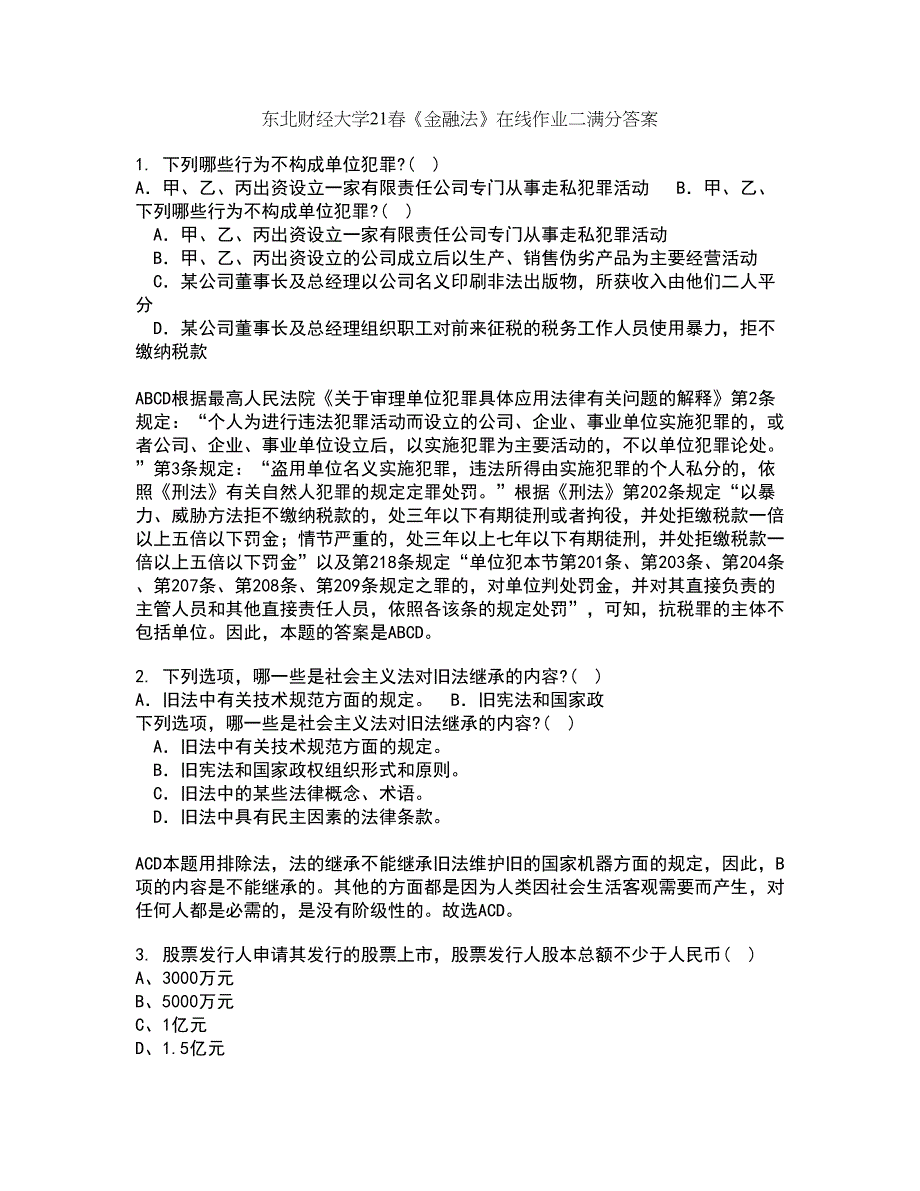 东北财经大学21春《金融法》在线作业二满分答案

1. 下列哪些行为不构成单位犯罪?( )
A. 甲、乙、丙出资设立一家有限责任公司专门从事走私犯罪活动　B. 甲、乙、
下列哪些行为不构成单位犯罪?( )
A. 甲、乙、丙出资设立一家有限责任公司专门从事走私犯罪活动
B. 甲、乙、丙出资设立的公司成立后以生产、销售伪劣产品为主要经营活动
C. 某公司董事长及总经理以公司名义印刷非法出版物，所获收入由他们二人平分
D. 某公司董事长及总经理组织职工对前来征税的税务工作人员使用暴力，拒不缴纳税款

ABCD根据最高人民法院《关于审理单位犯罪具体应用法律有关问题的解释》第2条规定：“个人为进行违法犯罪活动而设立的公司、企业、事业单位实施犯罪的，或者公司、企业、事业单位设立后，以实施犯罪为主要活动的，不以单位犯罪论处。”第3条规定：“盗用单位名义实施犯罪，违法所得由实施犯罪的个人私分的，依照《刑法》有关自然人犯罪的规定定罪处罚。”根据《刑法》第202条规定“以暴力、威胁方法拒不缴纳税款的，处三年以下有期徒刑或者拘役，并处拒缴税款一倍以上五倍以下罚金；情节严重的，处三年以上七年以下有期徒刑，并处拒缴税款一倍以上五倍以下罚金”以及第218条规定“单位犯本节第201条、第203条、第204条、第207条、第208条、第209条规定之罪的，对单位判处罚金，并对其直接负责的主管人员和其他直接责任人员，依照各该条的规定处罚”，可知，抗税罪的主体不包括单位。因此，本题的答案是ABCD。

2. 下列选项，哪一些是社会主义法对旧法继承的内容?( )
A. 旧法中有关技术规范方面的规定。　B. 旧宪法和国家政
下列选项，哪一些是社会主义法对旧法继承的内容?( )
A. 旧法中有关技术规范方面的规定。
B. 旧宪法和国家政权组织形式和原则。
C. 旧法中的某些法律概念、术语。
D. 旧法中具有民主因素的法律条款。

ACD本题用排除法，法的继承不能继承旧法维护旧的国家机器方面的规定，因此，B项的内容是不能继承的。其他的方面都是因为人类因社会生活客观需要而产生，对任何人都是必需的，是没有阶级性的。故选ACD。

3. 股票发行人申请其发行的股票上市，股票发行人股本总额不少于人民币( )
A、3000万元
B、5000万元
C、1亿元
D、1.5亿元